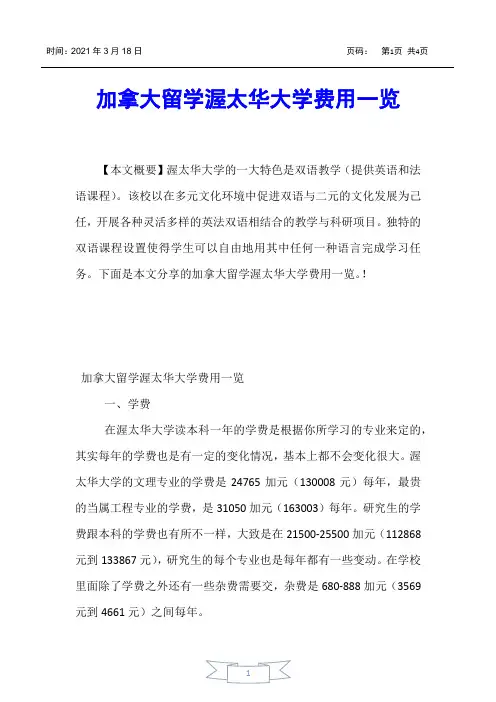 时间：2021 年 3 月 18 日　　　　页码：　第1页 共4页

加拿大留学渥太华大学费用一览

【本文概要】渥太华大学的一大特色是双语教学（提供英语和法语课程）。该校以在多元文化环境中促进双语与二元的文化发展为己任，开展各种灵活多样的英法双语相结合的教学与科研项目。独特的双语课程设置使得学生可以自由地用其中任何一种语言完成学习任务。下面是本文分享的加拿大留学渥太华大学费用一览。!

加拿大留学渥太华大学费用一览

一、学费

在渥太华大学读本科一年的学费是根据你所学习的专业来定的，其实每年的学费也是有一定的变化情况，基本上都不会变化很大。渥太华大学的文理专业的学费是 24765 加元（130008 元）每年，最贵的当属工程专业的学费，是 31050 加元（163003）每年。研究生的学费跟本科的学费也有所不一样，大致是在 21500-25500 加元（112868 元到 133867 元），研究生的每个专业也是每年都有一些变动。在学校里面除了学费之外还有一些杂费需要交，杂费是 680-888 加元（3569 元到 4661 元）之间每年。

1